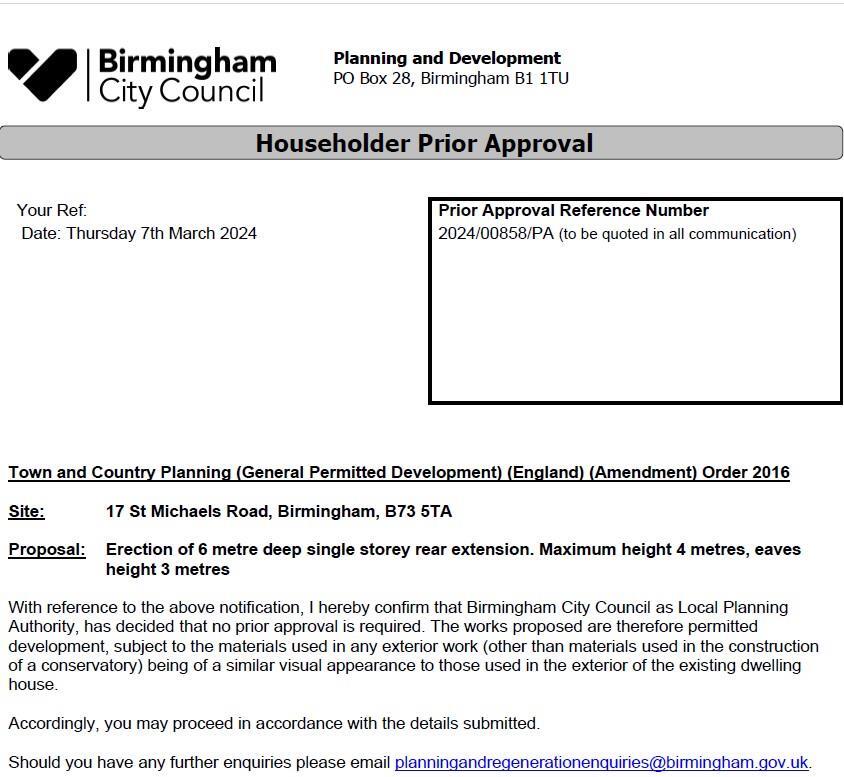 Birmingham City Council

Planning and Development
PO Box 28, Birmingham B1 1TU

Householder Prior Approval

Your Ref:
Date: Thursday 7th March 2024

Prior Approval Reference Number
2024/00858/PA (to be quoted in all communication)

Town and Country Planning (General Permitted Development) (England) (Amendment) Order 2016

Site: 17 St Michaels Road, Birmingham, B73 5TA

Proposal: Erection of 6 metre deep single storey rear extension. Maximum height 4 metres, eaves height 3 metres

With reference to the above notification, I hereby confirm that Birmingham City Council as Local Planning Authority, has decided that no prior approval is required. The works proposed are therefore permitted development, subject to the materials used in any exterior work (other than materials used in the construction of a conservatory) being of a similar visual appearance to those used in the exterior of the existing dwelling house.

Accordingly, you may proceed in accordance with the details submitted.

Should you have any further enquiries please email planningandregenerationenquiries@birmingham.gov.uk.